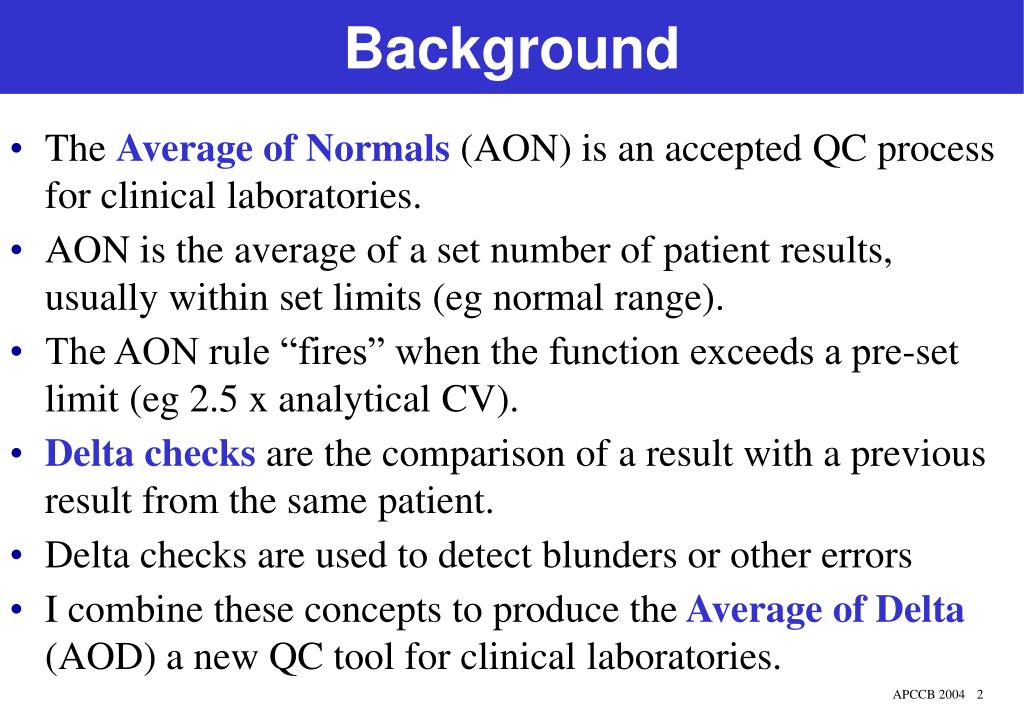 Background

• The Average of Normals (AON) is an accepted QC process for clinical laboratories.
• AON is the average of a set number of patient results, usually within set limits (eg normal range).
• The AON rule “fires” when the function exceeds a pre-set limit (eg 2.5 x analytical CV).
• Delta checks are the comparison of a result with a previous result from the same patient.
• Delta checks are used to detect blunders or other errors
• I combine these concepts to produce the Average of Delta (AOD) a new QC tool for clinical laboratories.

APCCB 2004 2